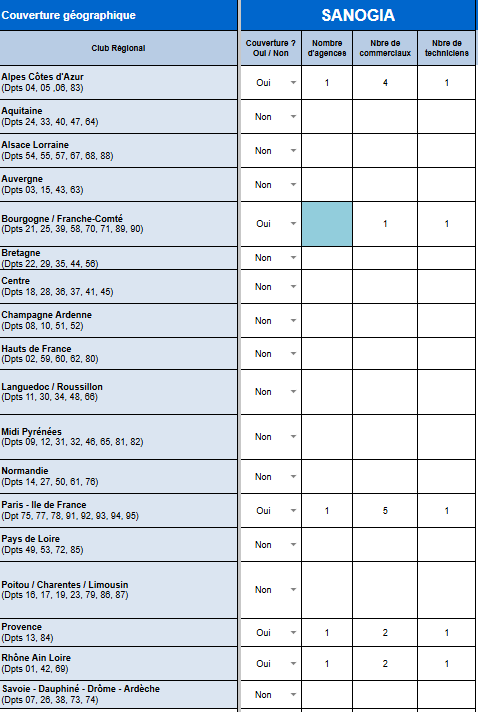 | Couverture géographique | SANOGIA | | | |
|---|---|---|---|---|
| Club Régional | Couverture ? Oui / Non | Nombre d'agences | Nbre de commerciaux | Nbre de techniciens |
| Alpes Côtes d'Azur (Dpts 04, 05 ,06, 83) | Oui | 1 | 4 | 1 |
| Aquitaine (Dpts 24, 33, 40, 47, 64) | Non | | | |
| Alsace Lorraine (Dpts 54, 55, 57, 67, 68, 88) | Non | | | |
| Auvergne (Dpts 03, 15, 43, 63) | Non | | | |
| Bourgogne / Franche-Comté (Dpts 21, 25, 39, 58, 70, 71, 89, 90) | Oui | | 1 | 1 |
| Bretagne (Dpts 22, 29, 35, 44, 56) | Non | | | |
| Centre (Dpts 18, 28, 36, 37, 41, 45) | Non | | | |
| Champagne Ardenne (Dpts 08, 10, 51, 52) | Non | | | |
| Hauts de France (Dpts 02, 59, 60, 62, 80) | Non | | | |
| Languedoc / Roussillon (Dpts 11, 30, 34, 48, 66) | Non | | | |
| Midi Pyrénées (Dpts 09, 12, 31, 32, 46, 65, 81, 82) | Non | | | |
| Normandie (Dpts 14, 27, 50, 61, 76) | Non | | | |
| Paris - Ile de France (Dpt 75, 77, 78, 91, 92, 93, 94, 95) | Oui | 1 | 5 | 1 |
| Pays de Loire (Dpts 49, 53, 72, 85) | Non | | | |
| Poitou / Charentes / Limousin (Dpts 16, 17, 19, 23, 79, 86, 87) | Non | | | |
| Provence (Dpts 13, 84) | Oui | 1 | 2 | 1 |
| Rhône Ain Loire (Dpts 01, 42, 69) | Oui | 1 | 2 | 1 |
| Savoie - Dauphiné - Drôme - Ardèche (Dpts 07, 26, 38, 73, 74) | Non | | | |